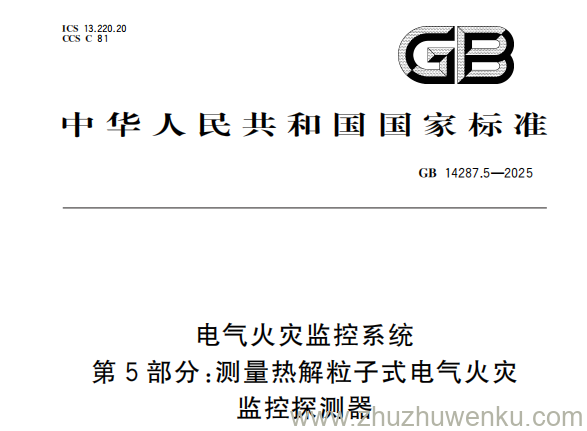 ICS 13.220.20
CCS C 81

GB

中华人民共和国国家标准

GB 14287.5—2025

电气火灾监控系统
第5部分:测量热解粒子式电气火灾监控探测器

www.zhuzhuwenku.com